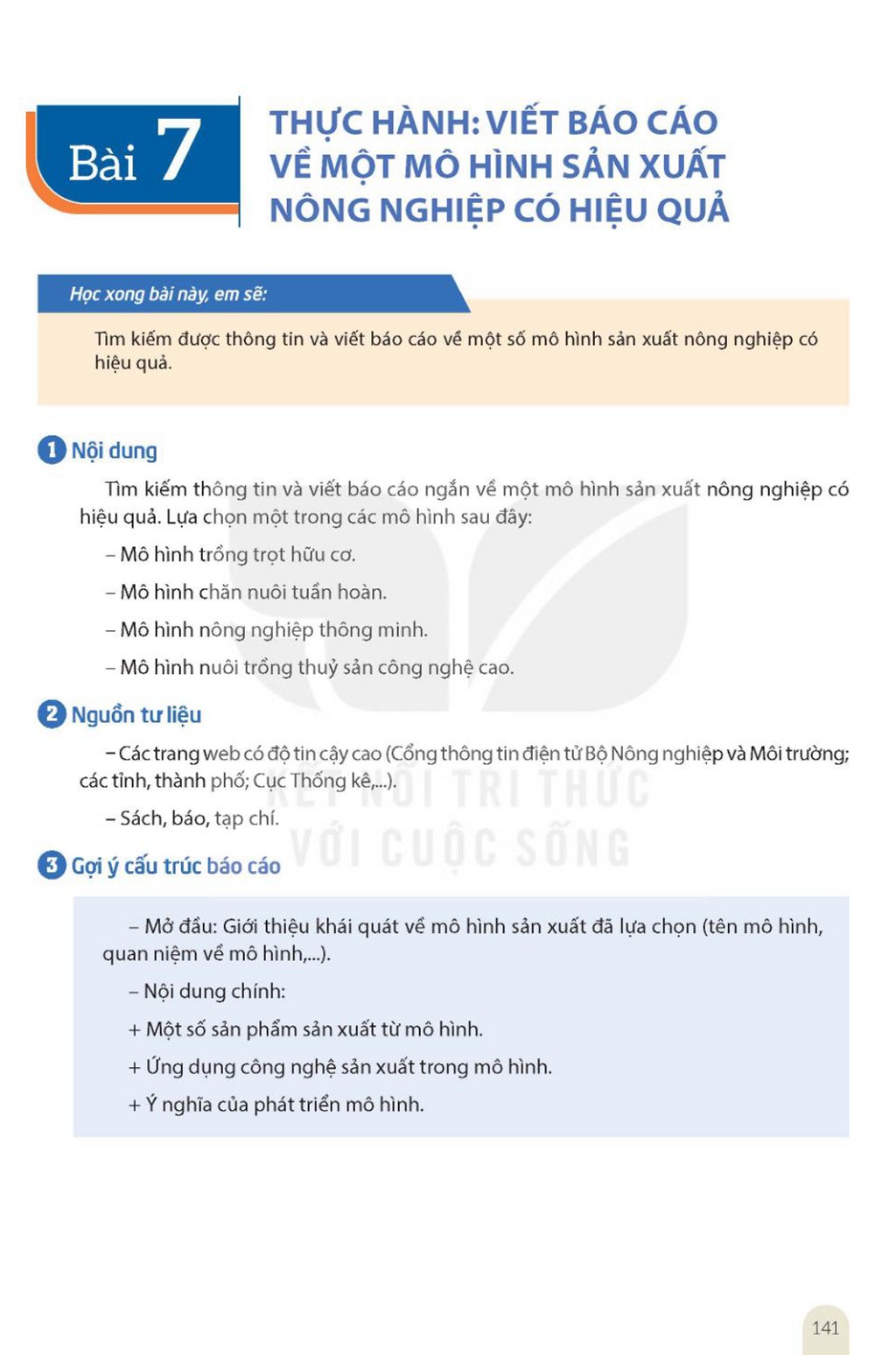 Bài 7

THỰC HÀNH: VIẾT BÁO CÁO VỀ MỘT MÔ HÌNH SẢN XUẤT NÔNG NGHIỆP CÓ HIỆU QUẢ

Học xong bài này, em sẽ:

Tìm kiếm được thông tin và viết báo cáo về một số mô hình sản xuất nông nghiệp có hiệu quả.

1 Nội dung

Tìm kiếm thông tin và viết báo cáo ngắn về một mô hình sản xuất nông nghiệp có hiệu quả. Lựa chọn một trong các mô hình sau đây:

– Mô hình trồng trọt hữu cơ.

– Mô hình chăn nuôi tuần hoàn.

– Mô hình nông nghiệp thông minh.

– Mô hình nuôi trồng thuỷ sản công nghệ cao.

2 Nguồn tư liệu

– Các trang web có độ tin cậy cao (Cổng thông tin điện tử Bộ Nông nghiệp và Môi trường; các tỉnh, thành phố; Cục Thống kê,...).

– Sách, báo, tạp chí.

KẾT NỐI TRI THỨC
VỚI CUỘC SỐNG

3 Gợi ý cấu trúc báo cáo

– Mở đầu: Giới thiệu khái quát về mô hình sản xuất đã lựa chọn (tên mô hình, quan niệm về mô hình,...).

– Nội dung chính:

+ Một số sản phẩm sản xuất từ mô hình.

+ Ứng dụng công nghệ sản xuất trong mô hình.

+ Ý nghĩa của phát triển mô hình.

141